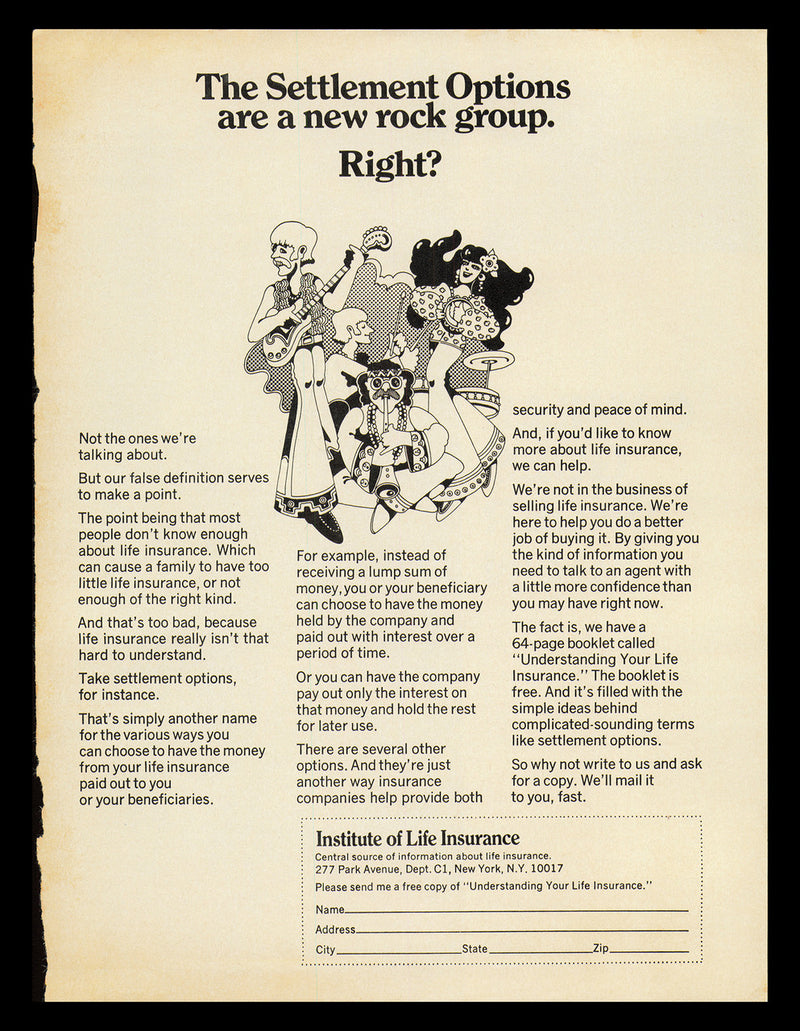 The Settlement Options are a new rock group.

Right?

Not the ones we're talking about.

But our false definition serves to make a point.

The point being that most people don't know enough about life insurance. Which can cause a family to have too little life insurance, or not enough of the right kind.

And that's too bad, because life insurance really isn't that hard to understand.

Take settlement options, for instance.

That's simply another name for the various ways you can choose to have the money from your life insurance paid out to you or your beneficiaries.

For example, instead of receiving a lump sum of money, you or your beneficiary can choose to have the money held by the company and paid out with interest over a period of time.

Or you can have the company pay out only the interest on that money and hold the rest for later use.

There are several other options. And they're just another way insurance companies help provide both security and peace of mind.

And, if you'd like to know more about life insurance, we can help.

We're not in the business of selling life insurance. We're here to help you do a better job of buying it. By giving you the kind of information you need to talk to an agent with a little more confidence than you may have right now.

The fact is, we have a 64-page booklet called "Understanding Your Life Insurance." The booklet is free. And it's filled with the simple ideas behind complicated-sounding terms like settlement options.

So why not write to us and ask for a copy. We'll mail it to you, fast.

Institute of Life Insurance
Central source of information about life insurance.
277 Park Avenue, Dept. C1, New York, N.Y. 10017
Please send me a free copy of "Understanding Your Life Insurance."
Name
Address
City State Zip